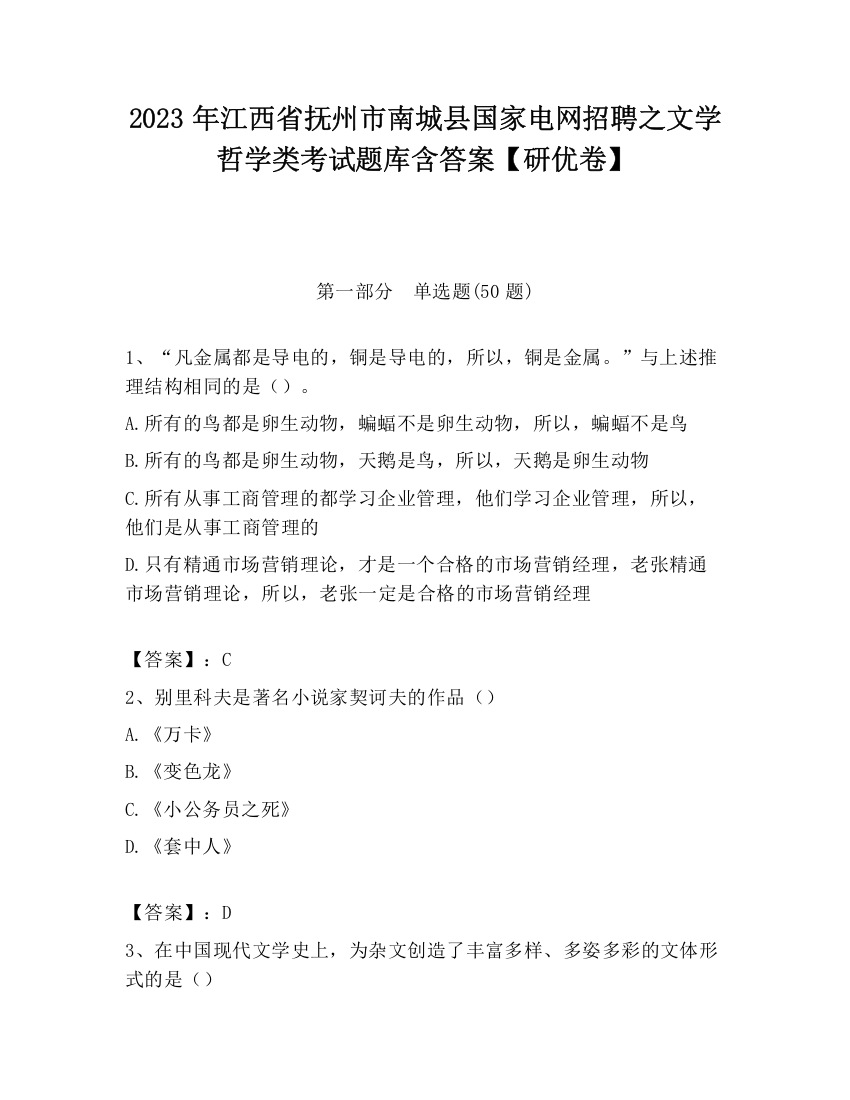 2023 年江西省抚州市南城县国家电网招聘之文学哲学类考试题库含答案【研优卷】

第一部分　单选题(50 题)

1、“凡金属都是导电的，铜是导电的，所以，铜是金属。”与上述推理结构相同的是（）。

A.所有的鸟都是卵生动物，蝙蝠不是卵生动物，所以，蝙蝠不是鸟

B.所有的鸟都是卵生动物，天鹅是鸟，所以，天鹅是卵生动物

C.所有从事工商管理的都学习企业管理，他们学习企业管理，所以，他们是从事工商管理的

D.只有精通市场营销理论，才是一个合格的市场营销经理，老张精通市场营销理论，所以，老张一定是合格的市场营销经理

【答案】：C

2、别里科夫是著名小说家契诃夫的作品（）

A.《万卡》

B.《变色龙》

C.《小公务员之死》

D.《套中人》

【答案】：D

3、在中国现代文学史上，为杂文创造了丰富多样、多姿多彩的文体形式的是（）